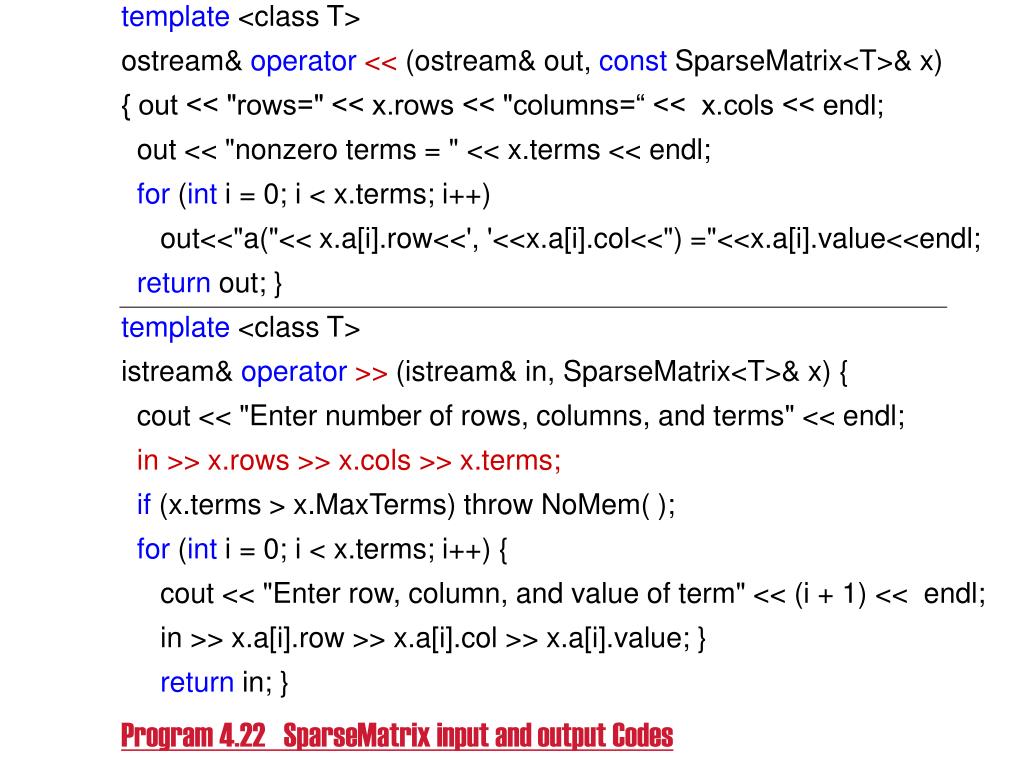 template <class T>
ostream& operator << (ostream& out, const SparseMatrix<T>& x)
{ out << "rows=" << x.rows << "columns=“ << x.cols << endl;
out << "nonzero terms = " << x.terms << endl;
for (int i = 0; i < x.terms; i++)
out<<"a("<< x.a[i].row<<', '<<x.a[i].col<<") ="<<x.a[i].value<<endl;
return out; }

template <class T>
istream& operator >> (istream& in, SparseMatrix<T>& x) {
cout << "Enter number of rows, columns, and terms" << endl;
in >> x.rows >> x.cols >> x.terms;
if (x.terms > x.MaxTerms) throw NoMem( );
for (int i = 0; i < x.terms; i++) {
cout << "Enter row, column, and value of term" << (i + 1) << endl;
in >> x.a[i].row >> x.a[i].col >> x.a[i].value; }
return in; }

Program 4.22 SparseMatrix input and output Codes